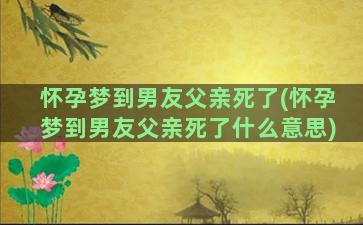 怀孕梦到男友父亲死了(怀孕梦到男友父亲死了什么意思)